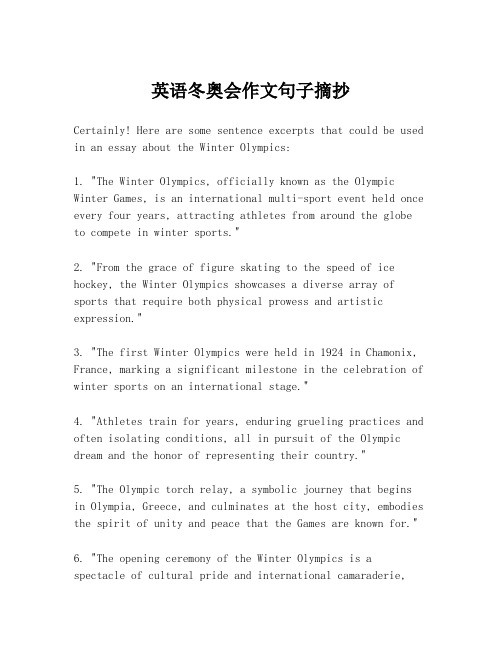 英语冬奥会作文句子摘抄

Certainly! Here are some sentence excerpts that could be used in an essay about the Winter Olympics:

1. "The Winter Olympics, officially known as the Olympic Winter Games, is an international multi-sport event held once every four years, attracting athletes from around the globe to compete in winter sports."

2. "From the grace of figure skating to the speed of ice hockey, the Winter Olympics showcases a diverse array of sports that require both physical prowess and artistic expression."

3. "The first Winter Olympics were held in 1924 in Chamonix, France, marking a significant milestone in the celebration of winter sports on an international stage."

4. "Athletes train for years, enduring grueling practices and often isolating conditions, all in pursuit of the Olympic dream and the honor of representing their country."

5. "The Olympic torch relay, a symbolic journey that begins in Olympia, Greece, and culminates at the host city, embodies the spirit of unity and peace that the Games are known for."

6. "The opening ceremony of the Winter Olympics is a spectacle of cultural pride and international camaraderie,